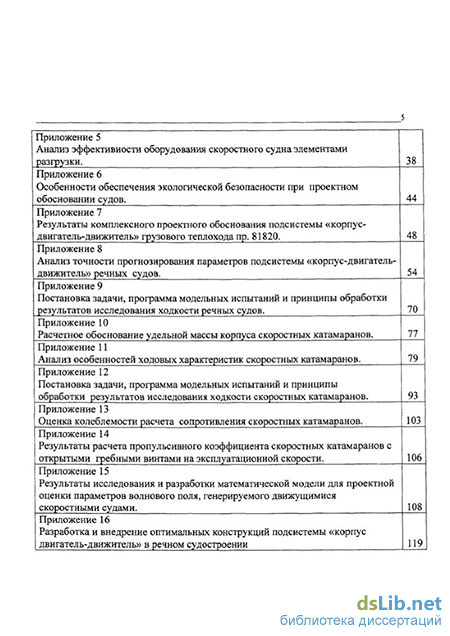 5

| | |
|---|---|
| Приложение 5 Анализ эффективности оборудования скоростного судна элементами разгрузки. | 38 |
| Приложение 6 Особенности обеспечения экологической безопасности при проектном обосновании судов. | 44 |
| Приложение 7 Результаты комплексного проектного обоснования подсистемы «корпус-двигатель-движитель» грузового теплохода пр. 81820. | 48 |
| Приложение 8 Анализ точности прогнозирования параметров подсистемы «корпус-двигатель-движитель» речных судов. | 54 |
| Приложение 9 Постановка задачи, программа модельных испытаний и принципы обработки результатов исследования ходкости речных судов. | 70 |
| Приложение 10 Расчетное обоснование удельной массы корпуса скоростных катамаранов. | 77 |
| Приложение 11 Анализ особенностей ходовых характеристик скоростных катамаранов. | 79 |
| Приложение 12 Постановка задачи, программа модельных испытаний и принципы обработки результатов исследования ходкости скоростных катамаранов. | 93 |
| Приложение 13 Оценка колеблемости расчета сопротивления скоростных катамаранов. | 103 |
| Приложение 14 Результаты расчета пропульсивного коэффициента скоростных катамаранов с открытыми гребными винтами на эксплуатационной скорости. | 106 |
| Приложение 15 Результаты исследования и разработки математической модели для проектной оценки параметров волнового поля, генерируемого движущимися скоростными судами. | 108 |
| Приложение 16 Разработка и внедрение оптимальных конструкций подсистемы «корпус двигатель-движитель» в речном судостроении | 119 |

dsLib.net
библиотека диссертаций